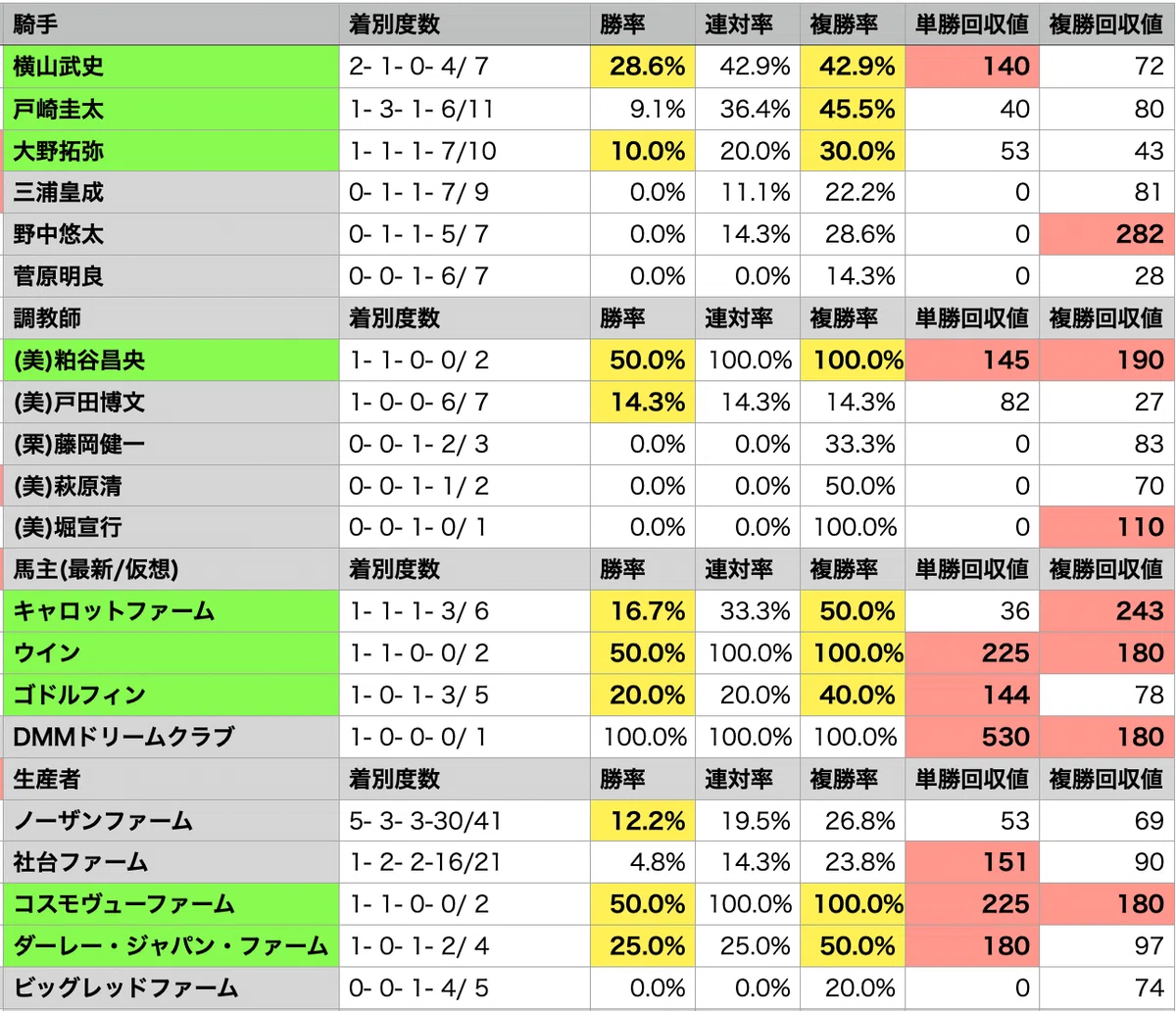 | 騎手 | 着別度数 | 勝率 | 連対率 | 複勝率 | 単勝回収値 | 複勝回収値 |
|---|---|---|---|---|---|---|
| 横山武史 | 2- 1- 0- 4/ 7 | 28.6% | 42.9% | 42.9% | 140 | 72 |
| 戸崎圭太 | 1- 3- 1- 6/11 | 9.1% | 36.4% | 45.5% | 40 | 80 |
| 大野拓弥 | 1- 1- 1- 7/10 | 10.0% | 20.0% | 30.0% | 53 | 43 |
| 三浦皇成 | 0- 1- 1- 7/ 9 | 0.0% | 11.1% | 22.2% | 0 | 81 |
| 野中悠太 | 0- 1- 1- 5/ 7 | 0.0% | 14.3% | 28.6% | 0 | 282 |
| 菅原明良 | 0- 0- 1- 6/ 7 | 0.0% | 0.0% | 14.3% | 0 | 28 |
| 調教師 | 着別度数 | 勝率 | 連対率 | 複勝率 | 単勝回収値 | 複勝回収値 |
| (美)粕谷昌央 | 1- 1- 0- 0/ 2 | 50.0% | 100.0% | 100.0% | 145 | 190 |
| (美)戸田博文 | 1- 0- 0- 6/ 7 | 14.3% | 14.3% | 14.3% | 82 | 27 |
| (栗)藤岡健一 | 0- 0- 1- 2/ 3 | 0.0% | 0.0% | 33.3% | 0 | 83 |
| (美)萩原清 | 0- 0- 1- 1/ 2 | 0.0% | 0.0% | 50.0% | 0 | 70 |
| (美)堀宣行 | 0- 0- 1- 0/ 1 | 0.0% | 0.0% | 100.0% | 0 | 110 |
| 馬主(最新/仮想) | 着別度数 | 勝率 | 連対率 | 複勝率 | 単勝回収値 | 複勝回収値 |
| キャロットファーム | 1- 1- 1- 3/ 6 | 16.7% | 33.3% | 50.0% | 36 | 243 |
| ウイン | 1- 1- 0- 0/ 2 | 50.0% | 100.0% | 100.0% | 225 | 180 |
| ゴドルフィン | 1- 0- 1- 3/ 5 | 20.0% | 20.0% | 40.0% | 144 | 78 |
| DMMドリームクラブ | 1- 0- 0- 0/ 1 | 100.0% | 100.0% | 100.0% | 530 | 180 |
| 生産者 | 着別度数 | 勝率 | 連対率 | 複勝率 | 単勝回収値 | 複勝回収値 |
| ノーザンファーム | 5- 3- 3-30/41 | 12.2% | 19.5% | 26.8% | 53 | 69 |
| 社台ファーム | 1- 2- 2-16/21 | 4.8% | 14.3% | 23.8% | 151 | 90 |
| コスモヴューファーム | 1- 1- 0- 0/ 2 | 50.0% | 100.0% | 100.0% | 225 | 180 |
| ダーレー・ジャパン・ファーム | 1- 0- 1- 2/ 4 | 25.0% | 25.0% | 50.0% | 180 | 97 |
| ビッグレッドファーム | 0- 0- 1- 4/ 5 | 0.0% | 0.0% | 20.0% | 0 | 74 |